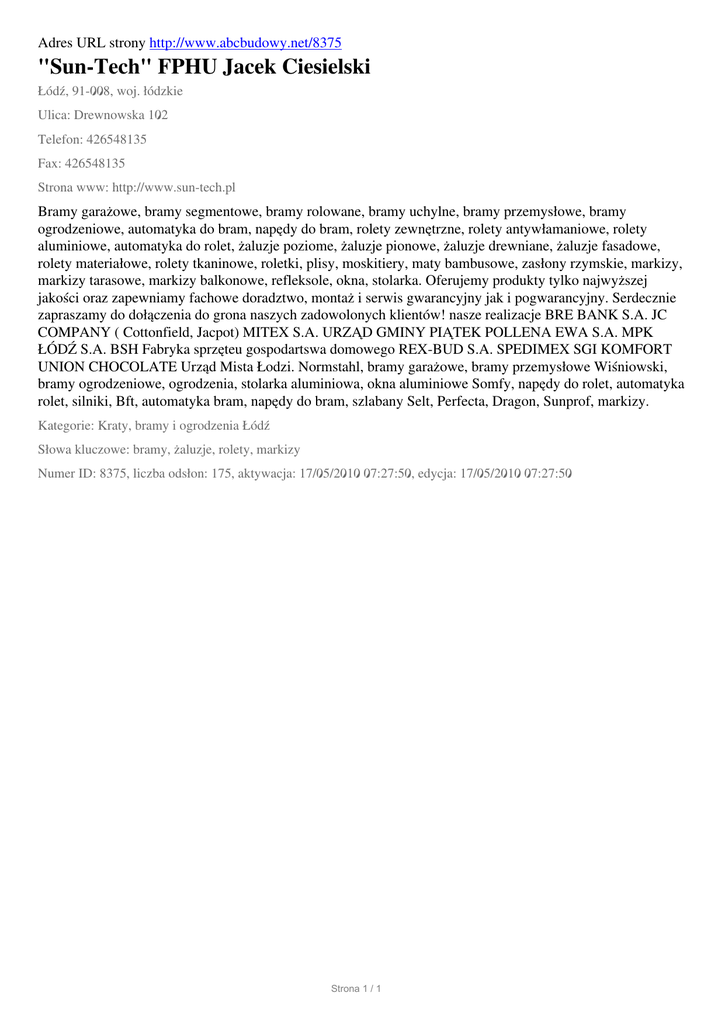 Adres URL strony http://www.abcbudowy.net/8375

"Sun-Tech" FPHU Jacek Ciesielski

Łódź, 91-008, woj. łódzkie

Ulica: Drewnowska 102

Telefon: 426548135

Fax: 426548135

Strona www: http://www.sun-tech.pl

Bramy garażowe, bramy segmentowe, bramy rolowane, bramy uchylne, bramy przemysłowe, bramy ogrodzeniowe, automatyka do bram, napędy do bram, rolety zewnętrzne, rolety antywłamaniowe, rolety aluminiowe, automatyka do rolet, żaluzje poziome, żaluzje pionowe, żaluzje drewniane, żaluzje fasadowe, rolety materiałowe, rolety tkaninowe, roletki, plisy, moskitiery, maty bambusowe, zasłony rzymskie, markizy, markizy tarasowe, markizy balkonowe, refleksole, okna, stolarka. Oferujemy produkty tylko najwyższej jakości oraz zapewniamy fachowe doradztwo, montaż i serwis gwarancyjny jak i pogwarancyjny. Serdecznie zapraszamy do dołączenia do grona naszych zadowolonych klientów! nasze realizacje BRE BANK S.A. JC COMPANY ( Cottonfield, Jacpot) MITEX S.A. URZĄD GMINY PIĄTEK POLLENA EWA S.A. MPK ŁÓDŹ S.A. BSH Fabryka sprzęteu gospodartswa domowego REX-BUD S.A. SPEDIMEX SGI KOMFORT UNION CHOCOLATE Urząd Mista Łodzi. Normstahl, bramy garażowe, bramy przemysłowe Wiśniowski, bramy ogrodzeniowe, ogrodzenia, stolarka aluminiowa, okna aluminiowe Somfy, napędy do rolet, automatyka rolet, silniki, Bft, automatyka bram, napędy do bram, szlabany Selt, Perfecta, Dragon, Sunprof, markizy.

Kategorie: Kraty, bramy i ogrodzenia Łódź

Słowa kluczowe: bramy, żaluzje, rolety, markizy

Numer ID: 8375, liczba odsłon: 175, aktywacja: 17/05/2010 07:27:50, edycja: 17/05/2010 07:27:50

Strona 1 / 1